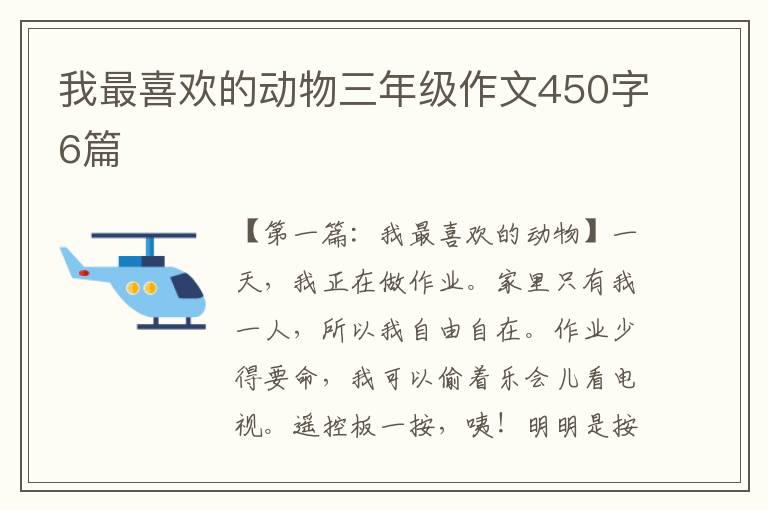 我最喜欢的动物三年级作文450字6篇

【第一篇：我最喜欢的动物】一天，我正在做作业。家里只有我一人，所以我自由自在。作业少得要命，我可以偷着乐会儿看电视。遥控板一按，咦！明明是按